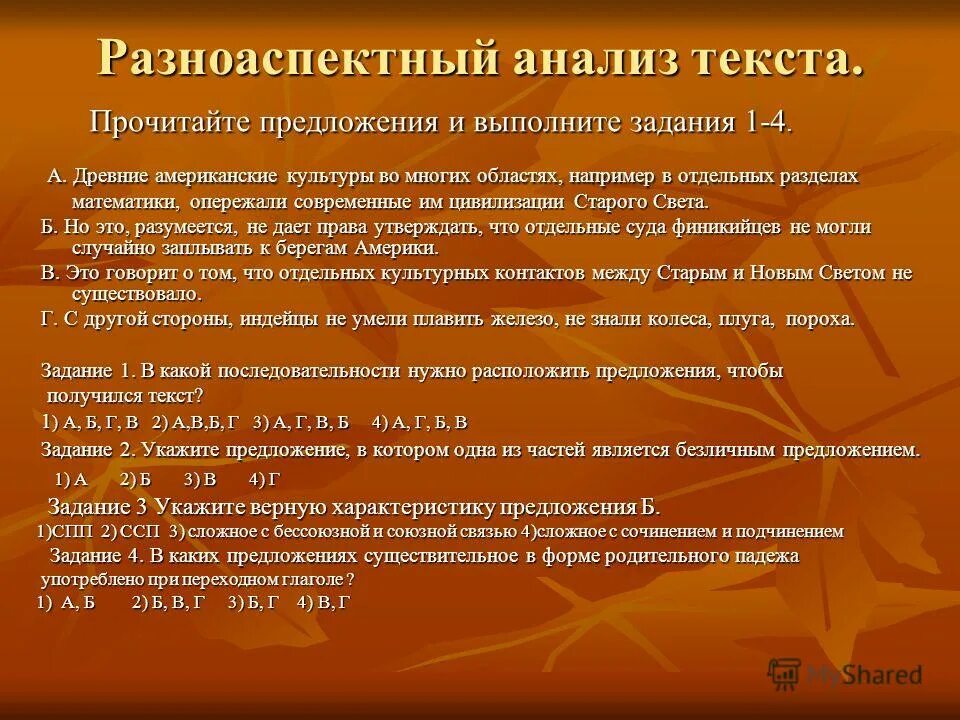 Разноаспектный анализ текста.

Прочитайте предложения и выполните задания 1-4.

А. Древние американские культуры во многих областях, например в отдельных разделах математики, опережали современные им цивилизации Старого Света.

Б. Но это, разумеется, не дает права утверждать, что отдельные суда финикийцев не могли случайно заплывать к берегам Америки.

В. Это говорит о том, что отдельных культурных контактов между Старым и Новым Светом не существовало.

Г. С другой стороны, индейцы не умели плавить железо, не знали колеса, плуга, пороха.

Задание 1. В какой последовательности нужно расположить предложения, чтобы получился текст?

1) А, Б, Г, В 2) А,В,Б, Г 3) А, Г, В, Б 4) А, Г, Б, В

Задание 2. Укажите предложение, в котором одна из частей является безличным предложением.

1) А 2) Б 3) В 4) Г

Задание 3 Укажите верную характеристику предложения Б.

1)СПП 2) ССП 3) сложное с бессоюзной и союзной связью 4)сложное с сочинением и подчинением

Задание 4. В каких предложениях существительное в форме родительного падежа употреблено при переходном глаголе ?

1) А, Б 2) Б, В, Г 3) Б, Г 4) В, Г

MyShared